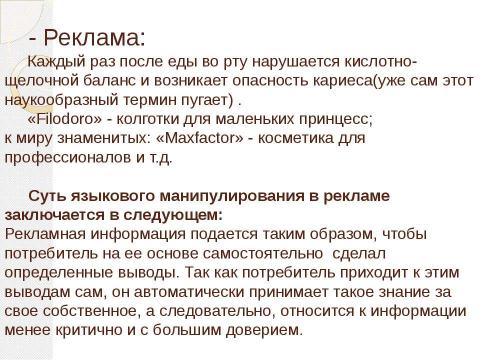 - Реклама:

Каждый раз после еды во рту нарушается кислотно-щелочной баланс и возникает опасность кариеса(уже сам этот наукообразный термин пугает) .

«Filodoro» - колготки для маленьких принцесс; к миру знаменитых: «Maxfactor» - косметика для профессионалов и т.д.

Суть языкового манипулирования в рекламе заключается в следующем:
Рекламная информация подается таким образом, чтобы потребитель на ее основе самостоятельно сделал определенные выводы. Так как потребитель приходит к этим выводам сам, он автоматически принимает такое знание за свое собственное, а следовательно, относится к информации менее критично и с большим доверием.